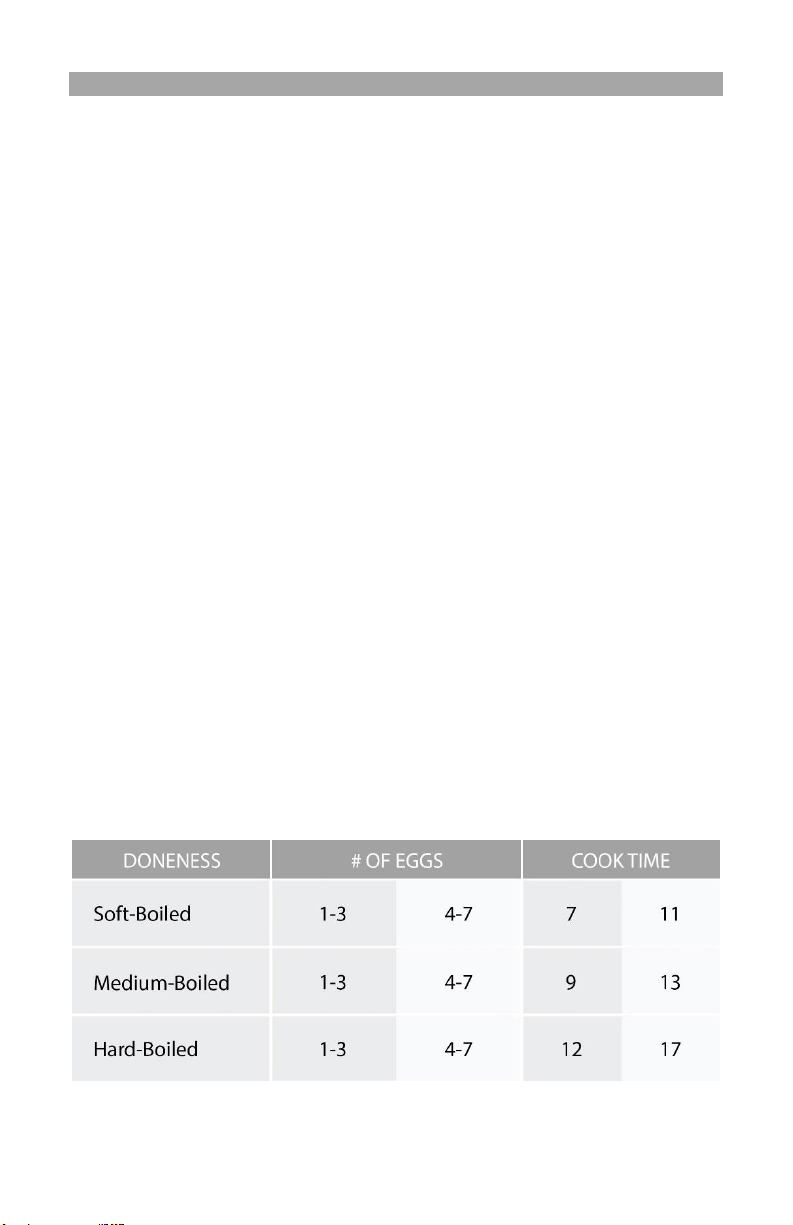 | DONENESS | # OF EGGS | | COOK TIME | |
|---|---|---|---|---|
| Soft-Boiled | 1-3 | 4-7 | 7 | 11 |
| Medium-Boiled | 1-3 | 4-7 | 9 | 13 |
| Hard-Boiled | 1-3 | 4-7 | 12 | 17 |